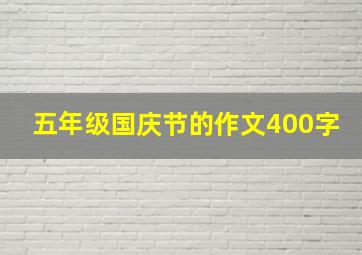 五年级国庆节的作文400字